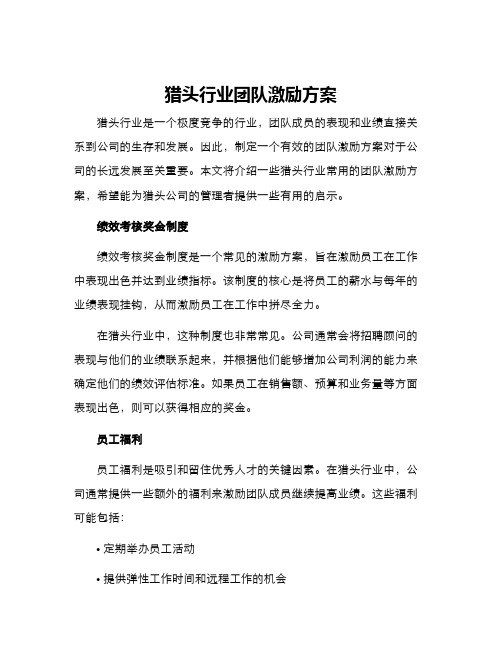 猎头行业团队激励方案

猎头行业是一个极度竞争的行业，团队成员的表现和业绩直接关系到公司的生存和发展。因此，制定一个有效的团队激励方案对于公司的长远发展至关重要。本文将介绍一些猎头行业常用的团队激励方案，希望能为猎头公司的管理者提供一些有用的启示。

绩效考核奖金制度

绩效考核奖金制度是一个常见的激励方案，旨在激励员工在工作中表现出色并达到业绩指标。该制度的核心是将员工的薪水与每年的业绩表现挂钩，从而激励员工在工作中拼尽全力。

在猎头行业中，这种制度也非常常见。公司通常会将招聘顾问的表现与他们的业绩联系起来，并根据他们能够增加公司利润的能力来确定他们的绩效评估标准。如果员工在销售额、预算和业务量等方面表现出色，则可以获得相应的奖金。

员工福利

员工福利是吸引和留住优秀人才的关键因素。在猎头行业中，公司通常提供一些额外的福利来激励团队成员继续提高业绩。这些福利可能包括：

• 定期举办员工活动

• 提供弹性工作时间和远程工作的机会